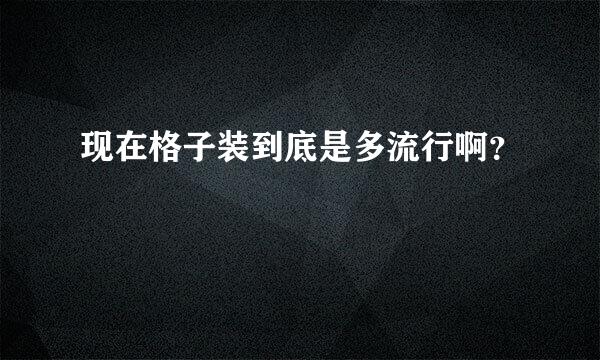 现在格子装到底是多流行啊?